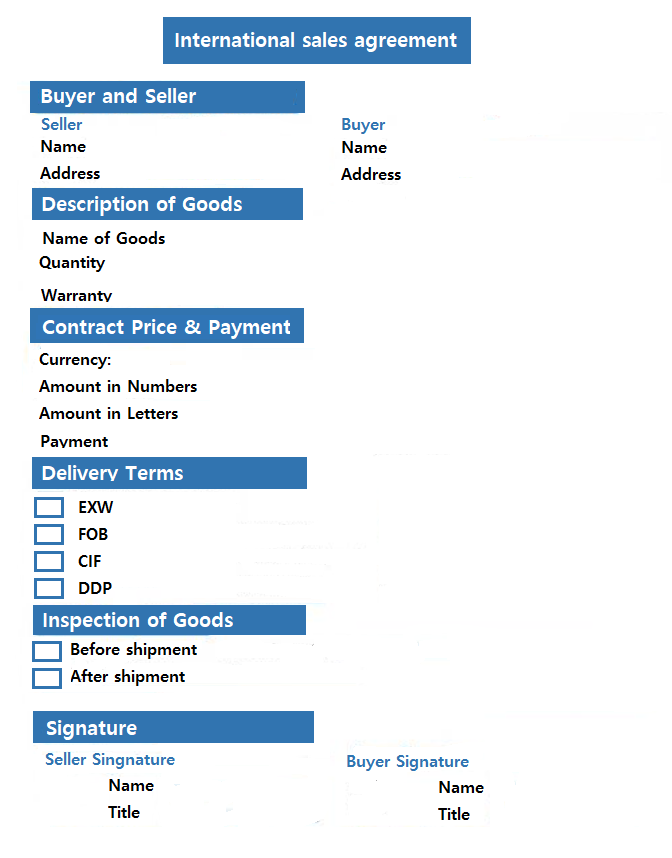 International sales agreement

Buyer and Seller

Seller
Name
Address

Buyer
Name
Address

Description of Goods

Name of Goods
Quantity
Warranty

Contract Price & Payment

Currency:
Amount in Numbers
Amount in Letters
Payment

Delivery Terms

☐ EXW
☐ FOB
☐ CIF
☐ DDP

Inspection of Goods

☐ Before shipment
☐ After shipment

Signature

Seller Singnature
Name
Title

Buyer Signature
Name
Title